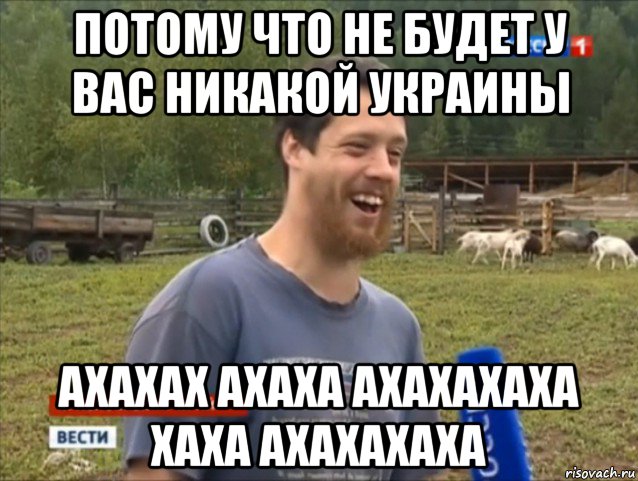 ПОТОМУ ЧТО НЕ БУДЕТ У ВАС НИКАКОЙ УКРАИНЫ

1

АХАХАХ АХАХА АХАХАХАХА ХАХА АХАХАХАХА

ВЕСТИ

risovach.ru